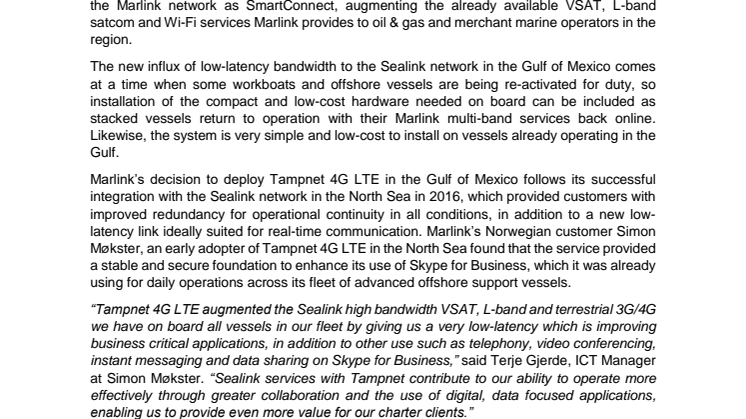 the Marlink network as SmartConnect, augmenting the already available VSAT, L-band satcom and Wi-Fi services Marlink provides to oil & gas and merchant marine operators in the region.

The new influx of low-latency bandwidth to the Sealink network in the Gulf of Mexico comes at a time when some workboats and offshore vessels are being re-activated for duty, so installation of the compact and low-cost hardware needed on board can be included as stacked vessels return to operation with their Marlink multi-band services back online. Likewise, the system is very simple and low-cost to install on vessels already operating in the Gulf.

Marlink's decision to deploy Tampnet 4G LTE in the Gulf of Mexico follows its successful integration with the Sealink network in the North Sea in 2016, which provided customers with improved redundancy for operational continuity in all conditions, in addition to a new low-latency link ideally suited for real-time communication. Marlink's Norwegian customer Simon Møkster, an early adopter of Tampnet 4G LTE in the North Sea found that the service provided a stable and secure foundation to enhance its use of Skype for Business, which it was already using for daily operations across its fleet of advanced offshore support vessels.

"Tampnet 4G LTE augmented the Sealink high bandwidth VSAT, L-band and terrestrial 3G/4G we have on board all vessels in our fleet by giving us a very low-latency which is improving business critical applications, in addition to other use such as telephony, video conferencing, instant messaging and data sharing on Skype for Business," said Terje Gjerde, ICT Manager at Simon Møkster. "Sealink services with Tampnet contribute to our ability to operate more effectively through greater collaboration and the use of digital, data focused applications, enabling us to provide even more value for our charter clients."